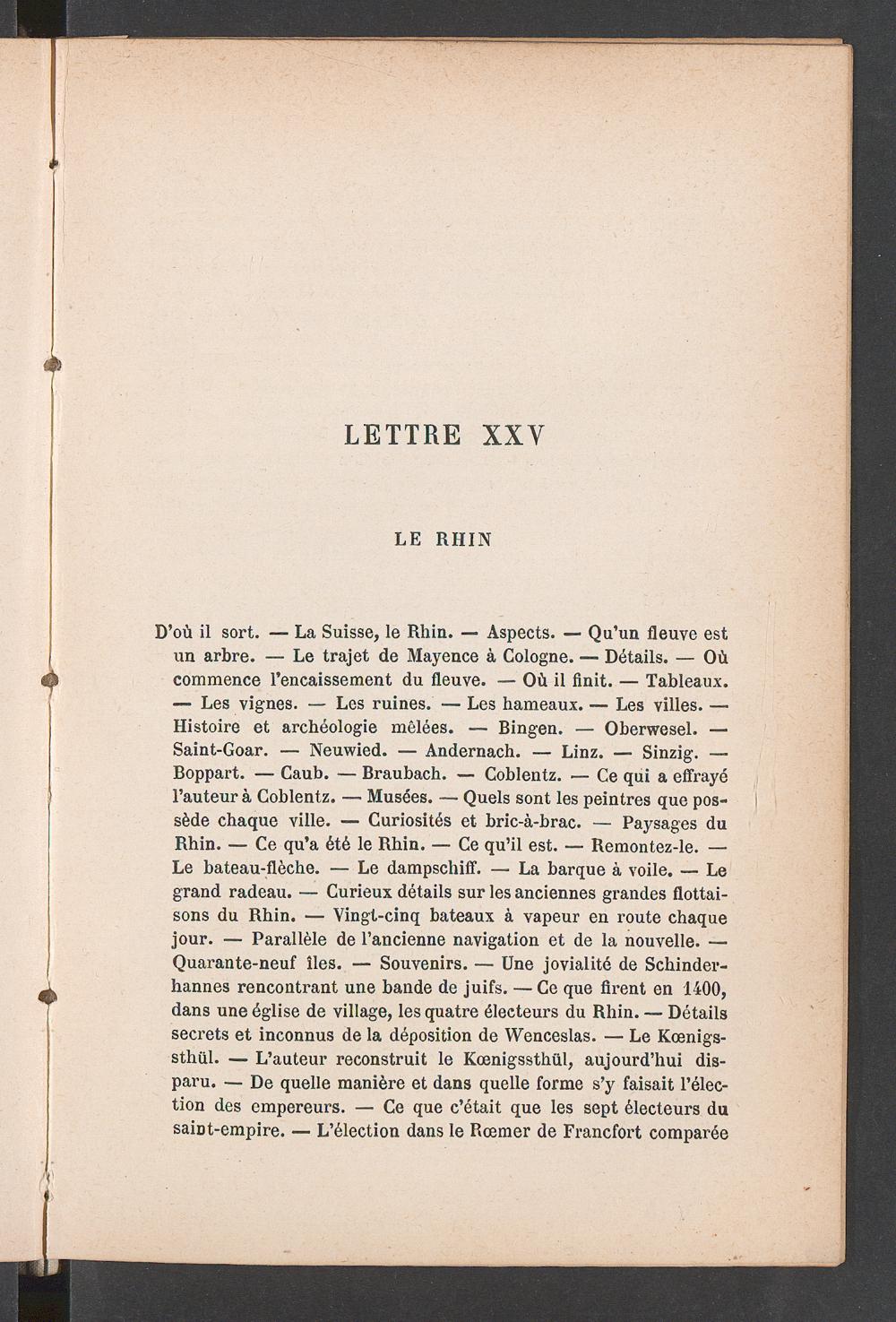 LETTRE XXV

LE RHIN

D'où il sort. — La Suisse, le Rhin. — Aspects. — Qu'un fleuve est un arbre. — Le trajet de Mayence à Cologne. — Détails. — Où commence l'encaissement du fleuve. — Où il finit. — Tableaux. — Les vignes. — Les ruines. — Les hameaux. — Les villes. — Histoire et archéologie mêlées. — Bingen. — Oberwesel. — Saint-Goar. — Neuwied. — Andernach. — Linz. — Sinzig. — Boppart. — Caub. — Braubach. — Coblentz. — Ce qui a effrayé l'auteur à Coblentz. — Musées. — Quels sont les peintres que possède chaque ville. — Curiosités et bric-à-brac. — Paysages du Rhin. — Ce qu'a été le Rhin. — Ce qu'il est. — Remontez-le. — Le bateau-flèche. — Le dampschiff. — La barque à voile. — Le grand radeau. — Curieux détails sur les anciennes grandes flottaisons du Rhin. — Vingt-cinq bateaux à vapeur en route chaque jour. — Parallèle de l'ancienne navigation et de la nouvelle. — Quarante-neuf îles. — Souvenirs. — Une jovialité de Schinderhannes rencontrant une bande de juifs. — Ce que firent en 1400, dans une église de village, les quatre électeurs du Rhin. — Détails secrets et inconnus de la déposition de Wenceslas. — Le Kœnigssthül. — L'auteur reconstruit le Kœnigssthül, aujourd'hui disparu. — De quelle manière et dans quelle forme s'y faisait l'élection des empereurs. — Ce que c'était que les sept électeurs du saint-empire. — L'élection dans le Rœmer de Francfort comparée